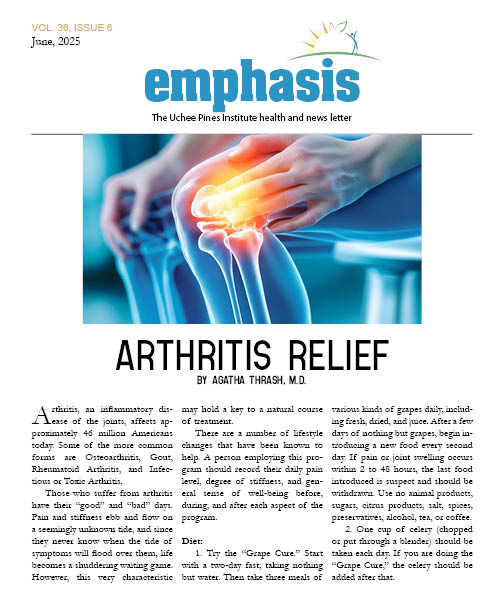 VOL. 36, ISSUE 6
June, 2025

emphasis

The Uchee Pines Institute health and news letter

ARTHRITIS RELIEF

BY AGATHA THRASH, M.D.

Arthritis, an inflammatory disease of the joints, affects approximately 46 million Americans today. Some of the more common forms are Osteoarthritis, Gout, Rheumatoid Arthritis, and Infectious or Toxic Arthritis.

Those who suffer from arthritis have their "good" and "bad" days. Pain and stiffness ebb and flow on a seemingly unknown tide, and since they never know when the tide of symptoms will flood over them, life becomes a shuddering waiting game. However, this very characteristic may hold a key to a natural course of treatment.

There are a number of lifestyle changes that have been known to help. A person employing this program should record their daily pain level, degree of stiffness, and general sense of well-being before, during, and after each aspect of the program.

Diet:

1. Try the "Grape Cure." Start with a two-day fast, taking nothing but water. Then take three meals of various kinds of grapes daily, including fresh, dried, and juice. After a few days of nothing but grapes, begin introducing a new food every second day. If pain or joint swelling occurs within 2 to 48 hours, the last food introduced is suspect and should be withdrawn. Use no animal products, sugars, citrus products, salt, spices, preservatives, alcohol, tea, or coffee.

2. One cup of celery (chopped or put through a blender) should be taken each day. If you are doing the "Grape Cure," the celery should be added after that.